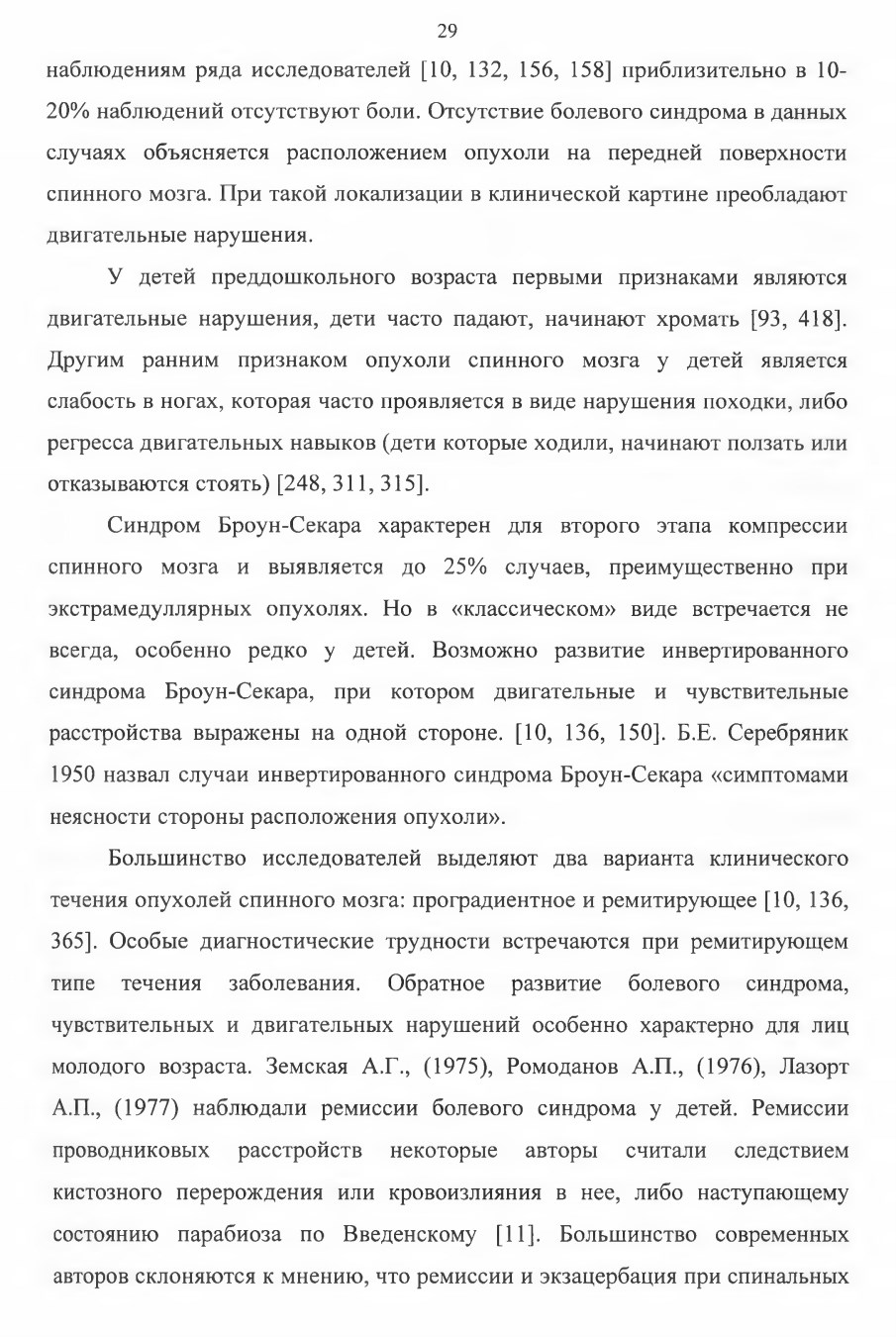 29

наблюдениям ряда исследователей [10, 132, 156, 158] приблизительно в 10-20% наблюдений отсутствуют боли. Отсутствие болевого синдрома в данных случаях объясняется расположением опухоли на передней поверхности спинного мозга. При такой локализации в клинической картине преобладают двигательные нарушения.

У детей преддошкольного возраста первыми признаками являются двигательные нарушения, дети часто падают, начинают хромать [93, 418]. Другим ранним признаком опухоли спинного мозга у детей является слабость в ногах, которая часто проявляется в виде нарушения походки, либо регресса двигательных навыков (дети которые ходили, начинают ползать или отказываются стоять) [248, 311, 315].

Синдром Броун-Секара характерен для второго этапа компрессии спинного мозга и выявляется до 25% случаев, преимущественно при экстрамедуллярных опухолях. Но в «классическом» виде встречается не всегда, особенно редко у детей. Возможно развитие инвертированного синдрома Броун-Секара, при котором двигательные и чувствительные расстройства выражены на одной стороне. [10, 136, 150]. Б.Е. Серебряник 1950 назвал случаи инвертированного синдрома Броун-Секара «симптомами неясности стороны расположения опухоли».

Большинство исследователей выделяют два варианта клинического течения опухолей спинного мозга: проградиентное и ремитирующее [10, 136, 365]. Особые диагностические трудности встречаются при ремитирующем типе течения заболевания. Обратное развитие болевого синдрома, чувствительных и двигательных нарушений особенно характерно для лиц молодого возраста. Земская А.Г., (1975), Ромоданов А.П., (1976), Лазорт А.П., (1977) наблюдали ремиссии болевого синдрома у детей. Ремиссии проводниковых расстройств некоторые авторы считали следствием кистозного перерождения или кровоизлияния в нее, либо наступающему состоянию парабиоза по Введенскому [11]. Большинство современных авторов склоняются к мнению, что ремиссии и экзацербация при спинальных